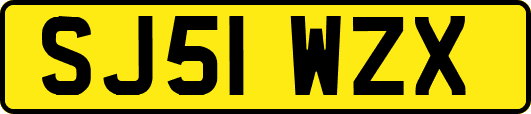 SJ51 WZX